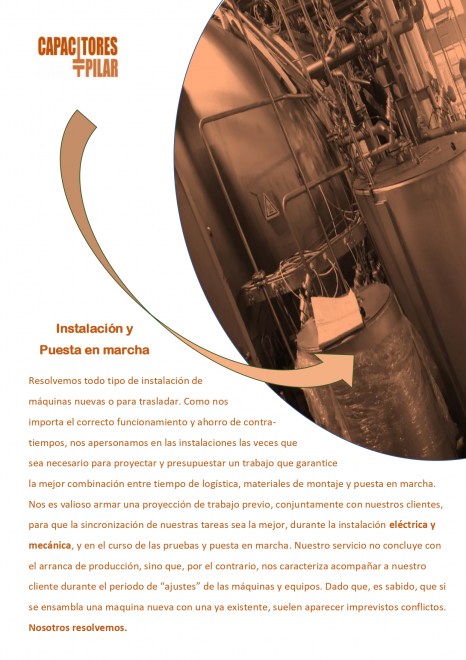 CAPACITORES
PILAR

Instalación y
Puesta en marcha

Resolvemos todo tipo de instalación de máquinas nuevas o para trasladar. Como nos importa el correcto funcionamiento y ahorro de contratiempos, nos apersonamos en las instalaciones las veces que sea necesario para proyectar y presupuestar un trabajo que garantice la mejor combinación entre tiempo de logística, materiales de montaje y puesta en marcha. Nos es valioso armar una proyección de trabajo previo, conjuntamente con nuestros clientes, para que la sincronización de nuestras tareas sea la mejor, durante la instalación eléctrica y mecánica, y en el curso de las pruebas y puesta en marcha. Nuestro servicio no concluye con el arranca de producción, sino que, por el contrario, nos caracteriza acompañar a nuestro cliente durante el periodo de "ajustes" de las máquinas y equipos. Dado que, es sabido, que si se ensambla una maquina nueva con una ya existente, suelen aparecer imprevistos conflictos. Nosotros resolvemos.